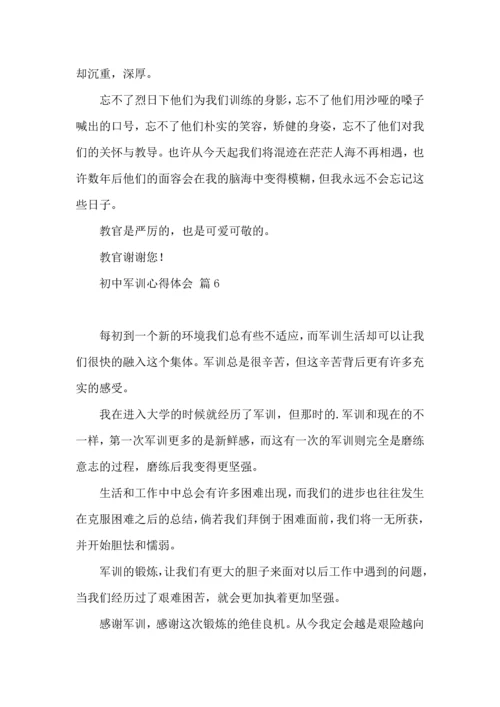 却沉重，深厚。

忘不了烈日下他们为我们训练的身影，忘不了他们用沙哑的嗓子喊出的口号，忘不了他们朴实的笑容，矫健的身姿，忘不了他们对我们的关怀与教导。也许从今天起我们将混迹在茫茫人海不再相遇，也许数年后他们的面容会在我的脑海中变得模糊，但我永远不会忘记这些日子。

教官是严厉的，也是可爱可敬的。

教官谢谢您！

初中军训心得体会 篇6

每初到一个新的环境我们总有些不适应，而军训生活却可以让我们很快的融入这个集体。军训总是很辛苦，但这辛苦背后更有许多充实的感受。

我在进入大学的时候就经历了军训，但那时的.军训和现在的不一样，第一次军训更多的是新鲜感，而这有一次的军训则完全是磨练意志的过程，磨练后我变得更坚强。

生活和工作中中总会有许多困难出现，而我们的进步也往往发生在克服困难之后的总结，倘若我们拜倒于困难面前，我们将一无所获，并开始胆怯和懦弱。

军训的锻炼，让我们有更大的胆子来面对以后工作中遇到的问题，当我们经历过了艰难困苦，就会更加执着更加坚强。

感谢军训，感谢这次锻炼的绝佳良机。从今我定会越是艰险越向